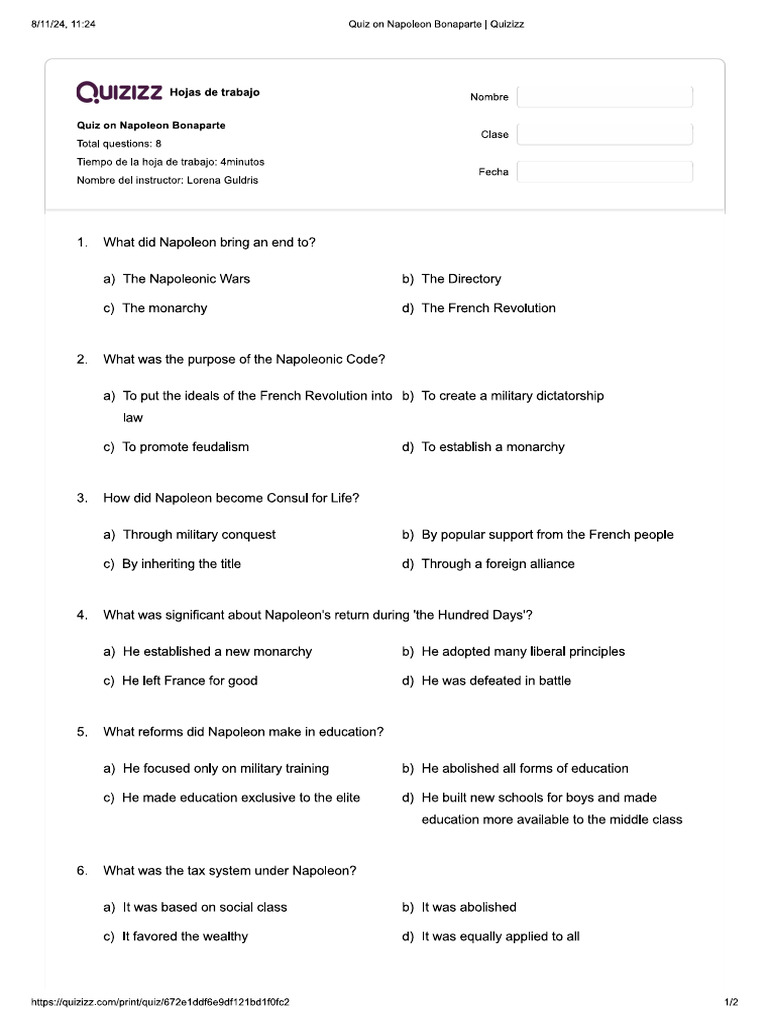 8/11/24, 11:24 Quiz on Napoleon Bonaparte | Quizizz

QUIZIZZ Hojas de trabajo

Quiz on Napoleon Bonaparte
Total questions: 8
Tiempo de la hoja de trabajo: 4minutos
Nombre del instructor: Lorena Guldris

Nombre
Clase
Fecha

1. What did Napoleon bring an end to?

a) The Napoleonic Wars
b) The Directory
c) The monarchy
d) The French Revolution

2. What was the purpose of the Napoleonic Code?

a) To put the ideals of the French Revolution into law
b) To create a military dictatorship
c) To promote feudalism
d) To establish a monarchy

3. How did Napoleon become Consul for Life?

a) Through military conquest
b) By popular support from the French people
c) By inheriting the title
d) Through a foreign alliance

4. What was significant about Napoleon's return during 'the Hundred Days'?

a) He established a new monarchy
b) He adopted many liberal principles
c) He left France for good
d) He was defeated in battle

5. What reforms did Napoleon make in education?

a) He focused only on military training
b) He abolished all forms of education
c) He made education exclusive to the elite
d) He built new schools for boys and made education more available to the middle class

6. What was the tax system under Napoleon?

a) It was based on social class
b) It was abolished
c) It favored the wealthy
d) It was equally applied to all

https://quizizz.com/print/quiz/672e1ddf6e9df121bd1f0fc2 1/2